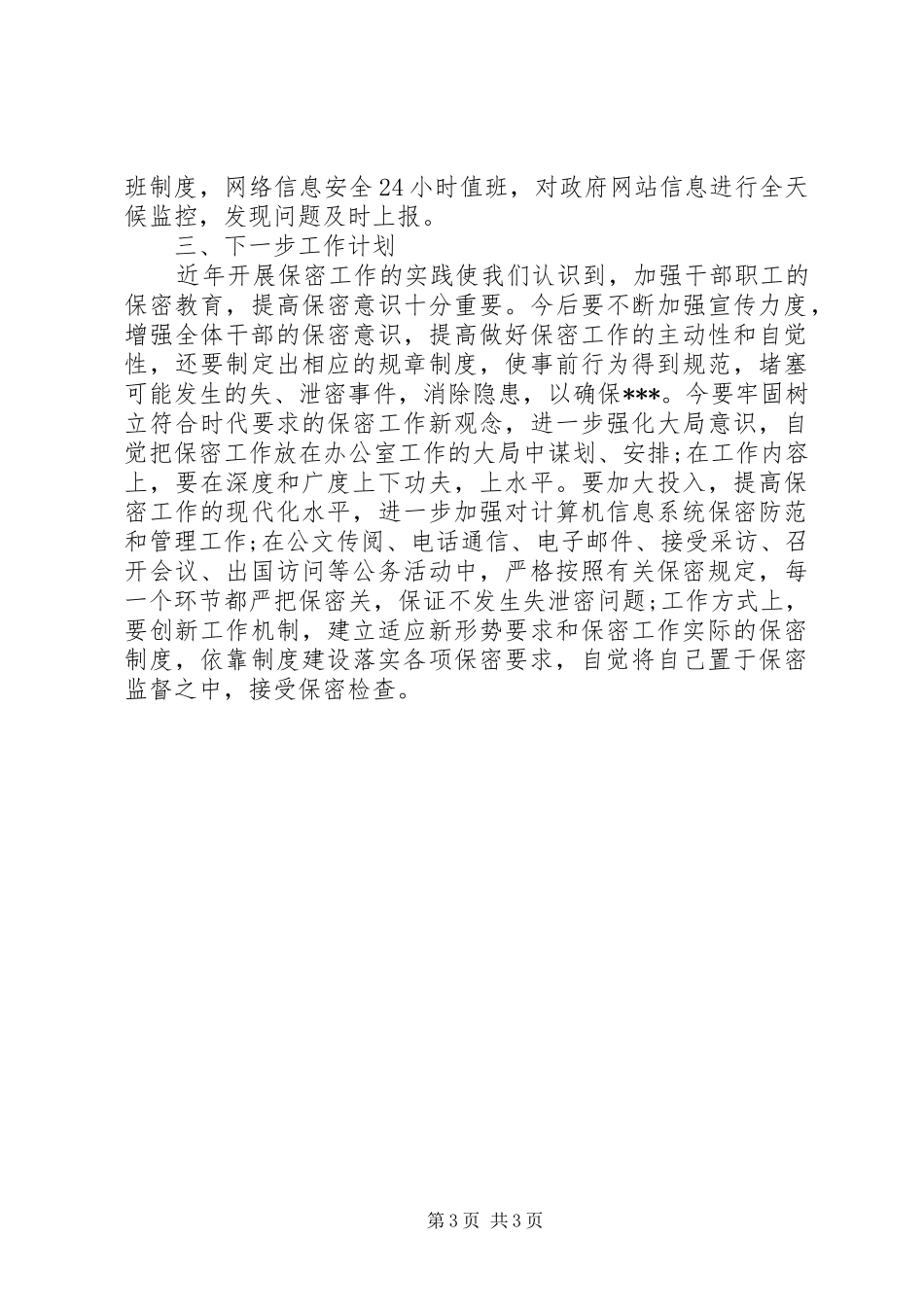 班制度，网络信息安全24小时值班，对政府网站信息进行全天候监控，发现问题及时上报。

三、下一步工作计划

近年开展保密工作的实践使我们认识到，加强干部职工的保密教育，提高保密意识十分重要。今后要不断加强宣传力度，增强全体干部的保密意识，提高做好保密工作的主动性和自觉性，还要制定出相应的规章制度，使事前行为得到规范，堵塞可能发生的失、泄密事件，消除隐患，以确保***。今要牢固树立符合时代要求的保密工作新观念，进一步强化大局意识，自觉把保密工作放在办公室工作的大局中谋划、安排;在工作内容上，要在深度和广度上下功夫，上水平。要加大投入，提高保密工作的现代化水平，进一步加强对计算机信息系统保密防范和管理工作;在公文传阅、电话通信、电子邮件、接受采访、召开会议、出国访问等公务活动中，严格按照有关保密规定，每一个环节都严把保密关，保证不发生失泄密问题;工作方式上，要创新工作机制，建立适应新形势要求和保密工作实际的保密制度，依靠制度建设落实各项保密要求，自觉将自己置于保密监督之中，接受保密检查。

第3页 共3页